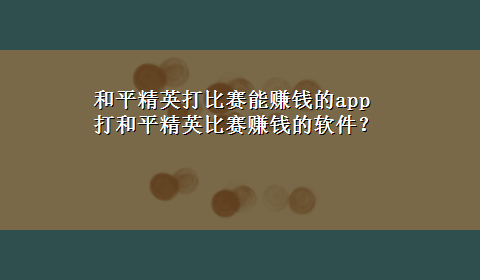 和平精英打比赛能赚钱的app
打和平精英比赛赚钱的软件？